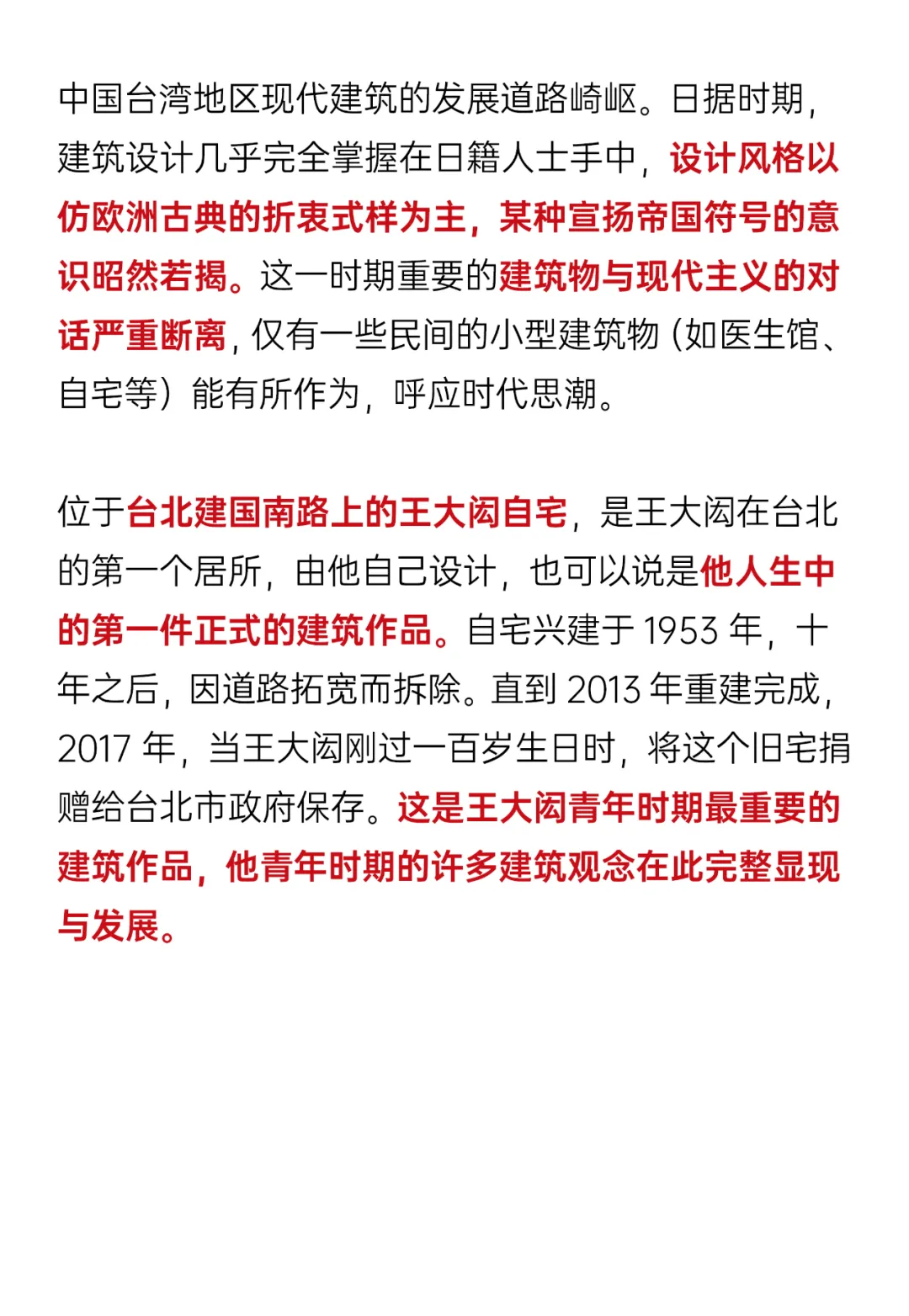 中国台湾地区现代建筑的发展道路崎岖。日据时期，建筑设计几乎完全掌握在日籍人士手中，设计风格以仿欧洲古典的折衷式样为主，某种宣扬帝国符号的意识昭然若揭。这一时期重要的建筑物与现代主义的对话严重断离，仅有一些民间的小型建筑物（如医生馆、自宅等）能有所作为，呼应时代思潮。

位于台北建国南路上的王大闳自宅，是王大闳在台北的第一个居所，由他自己设计，也可以说是他人生中的第一件正式的建筑作品。自宅兴建于 1953 年，十年之后，因道路拓宽而拆除。直到 2013 年重建完成，2017 年，当王大闳刚过一百岁生日时，将这个旧宅捐赠给台北市政府保存。这是王大闳青年时期最重要的建筑作品，他青年时期的许多建筑观念在此完整显现与发展。